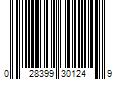 0 28399 30124 9